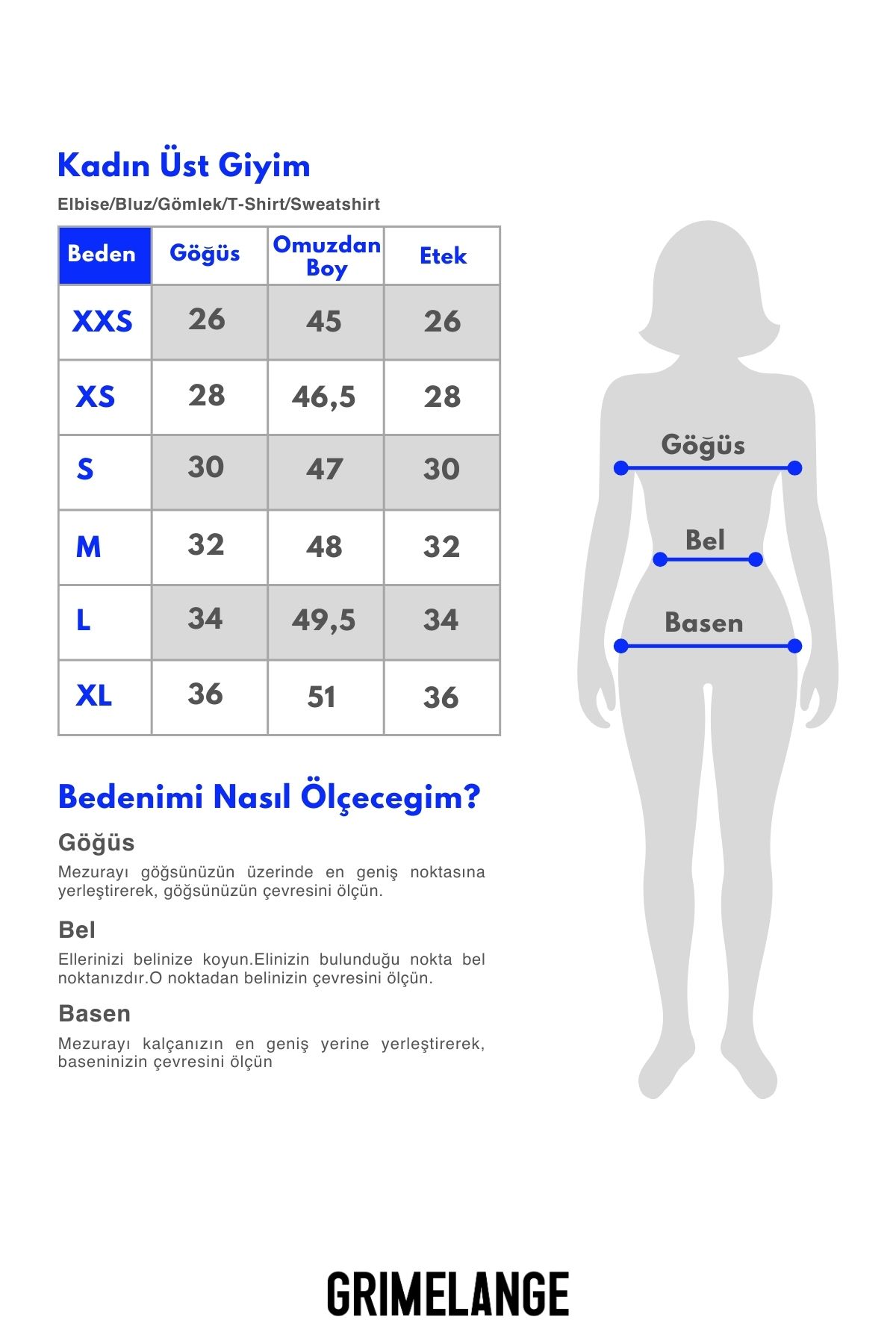 Kadın Üst Giyim

Elbise/Bluz/Gömlek/T-Shirt/Sweatshirt

| Beden | Göğüs | Omuzdan Boy | Etek |
|---|---|---|---|
| XXS | 26 | 45 | 26 |
| XS | 28 | 46,5 | 28 |
| S | 30 | 47 | 30 |
| M | 32 | 48 | 32 |
| L | 34 | 49,5 | 34 |
| XL | 36 | 51 | 36 |

Göğüs

Bel

Basen

Bedenimi Nasıl Ölçecegim?

Göğüs

Mezurayı göğsünüzün üzerinde en geniş noktasına yerleştirerek, göğsünüzün çevresini ölçün.

Bel

Ellerinizi belinize koyun.Elinizin bulunduğu nokta bel noktanızdır.O noktadan belinizin çevresini ölçün.

Basen

Mezurayı kalçanızın en geniş yerine yerleştirerek, baseninizin çevresini ölçün

GRIMELANGE